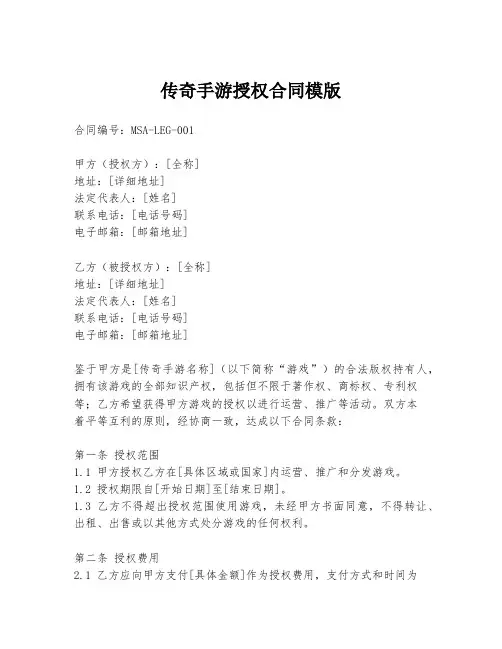 传奇手游授权合同模版

合同编号：MSA-LEG-001

甲方（授权方）：[全称]
地址：[详细地址]
法定代表人：[姓名]
联系电话：[电话号码]
电子邮箱：[邮箱地址]

乙方（被授权方）：[全称]
地址：[详细地址]
法定代表人：[姓名]
联系电话：[电话号码]
电子邮箱：[邮箱地址]

鉴于甲方是[传奇手游名称]（以下简称“游戏”）的合法版权持有人，拥有该游戏的全部知识产权，包括但不限于著作权、商标权、专利权等；乙方希望获得甲方游戏的授权以进行运营、推广等活动。双方本着平等互利的原则，经协商一致，达成以下合同条款：

第一条 授权范围
1.1 甲方授权乙方在[具体区域或国家]内运营、推广和分发游戏。
1.2 授权期限自[开始日期]至[结束日期]。
1.3 乙方不得超出授权范围使用游戏，未经甲方书面同意，不得转让、出租、出售或以其他方式处分游戏的任何权利。

第二条 授权费用
2.1 乙方应向甲方支付[具体金额]作为授权费用，支付方式和时间为